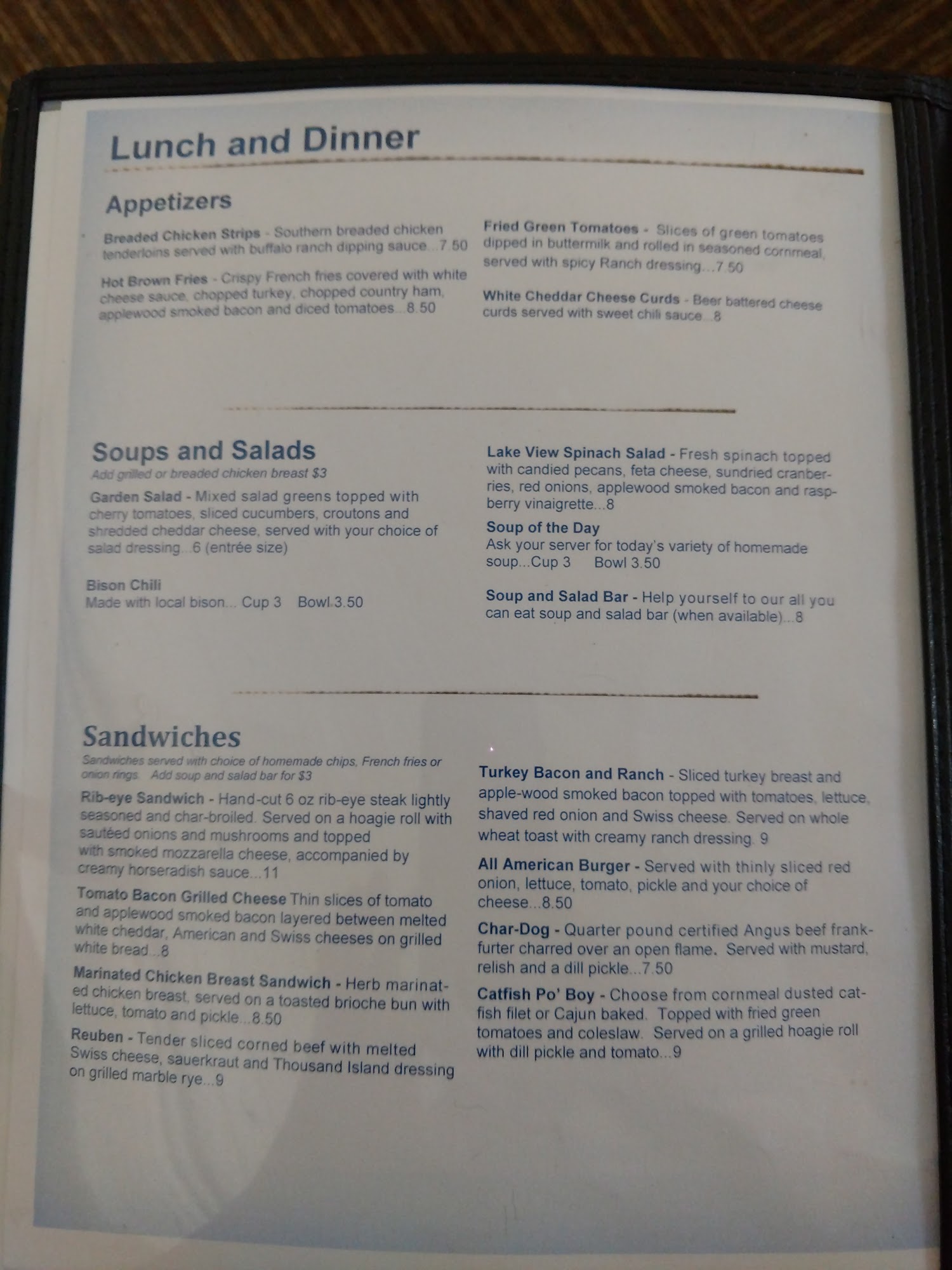 Lunch and Dinner

Appetizers

Breaded Chicken Strips - Southern breaded chicken tenderloins served with buffalo ranch dipping sauce...7.50

Hot Brown Fries - Crispy French fries covered with white cheese sauce, chopped turkey, chopped country ham, applewood smoked bacon and diced tomatoes...8.50

Fried Green Tomatoes - Slices of green tomatoes dipped in buttermilk and rolled in seasoned cornmeal, served with spicy Ranch dressing...7.50

White Cheddar Cheese Curds - Beer battered cheese curds served with sweet chili sauce...8

Soups and Salads

Add grilled or breaded chicken breast $3

Garden Salad - Mixed salad greens topped with cherry tomatoes, sliced cucumbers, croutons and shredded cheddar cheese, served with your choice of salad dressing...6 (entrée size)

Bison Chili
Made with local bison... Cup 3 Bowl 3.50

Lake View Spinach Salad - Fresh spinach topped with candied pecans, feta cheese, sundried cranberries, red onions, applewood smoked bacon and raspberry vinaigrette...8

Soup of the Day
Ask your server for today's variety of homemade soup...Cup 3 Bowl 3.50

Soup and Salad Bar - Help yourself to our all you can eat soup and salad bar (when available)...8

Sandwiches

Sandwiches served with choice of homemade chips, French fries or onion rings. Add soup and salad bar for $3

Rib-eye Sandwich - Hand-cut 6 oz rib-eye steak lightly seasoned and char-broiled. Served on a hoagie roll with sautéed onions and mushrooms and topped with smoked mozzarella cheese, accompanied by creamy horseradish sauce...11

Tomato Bacon Grilled Cheese Thin slices of tomato and applewood smoked bacon layered between melted white cheddar, American and Swiss cheeses on grilled white bread...8

Marinated Chicken Breast Sandwich - Herb marinated chicken breast, served on a toasted brioche bun with lettuce, tomato and pickle...8.50

Reuben - Tender sliced corned beef with melted Swiss cheese, sauerkraut and Thousand Island dressing on grilled marble rye...9

Turkey Bacon and Ranch - Sliced turkey breast and apple-wood smoked bacon topped with tomatoes, lettuce, shaved red onion and Swiss cheese. Served on whole wheat toast with creamy ranch dressing. 9

All American Burger - Served with thinly sliced red onion, lettuce, tomato, pickle and your choice of cheese...8.50

Char-Dog - Quarter pound certified Angus beef frankfurter charred over an open flame. Served with mustard, relish and a dill pickle...7.50

Catfish Po' Boy - Choose from cornmeal dusted catfish filet or Cajun baked. Topped with fried green tomatoes and coleslaw. Served on a grilled hoagie roll with dill pickle and tomato...9